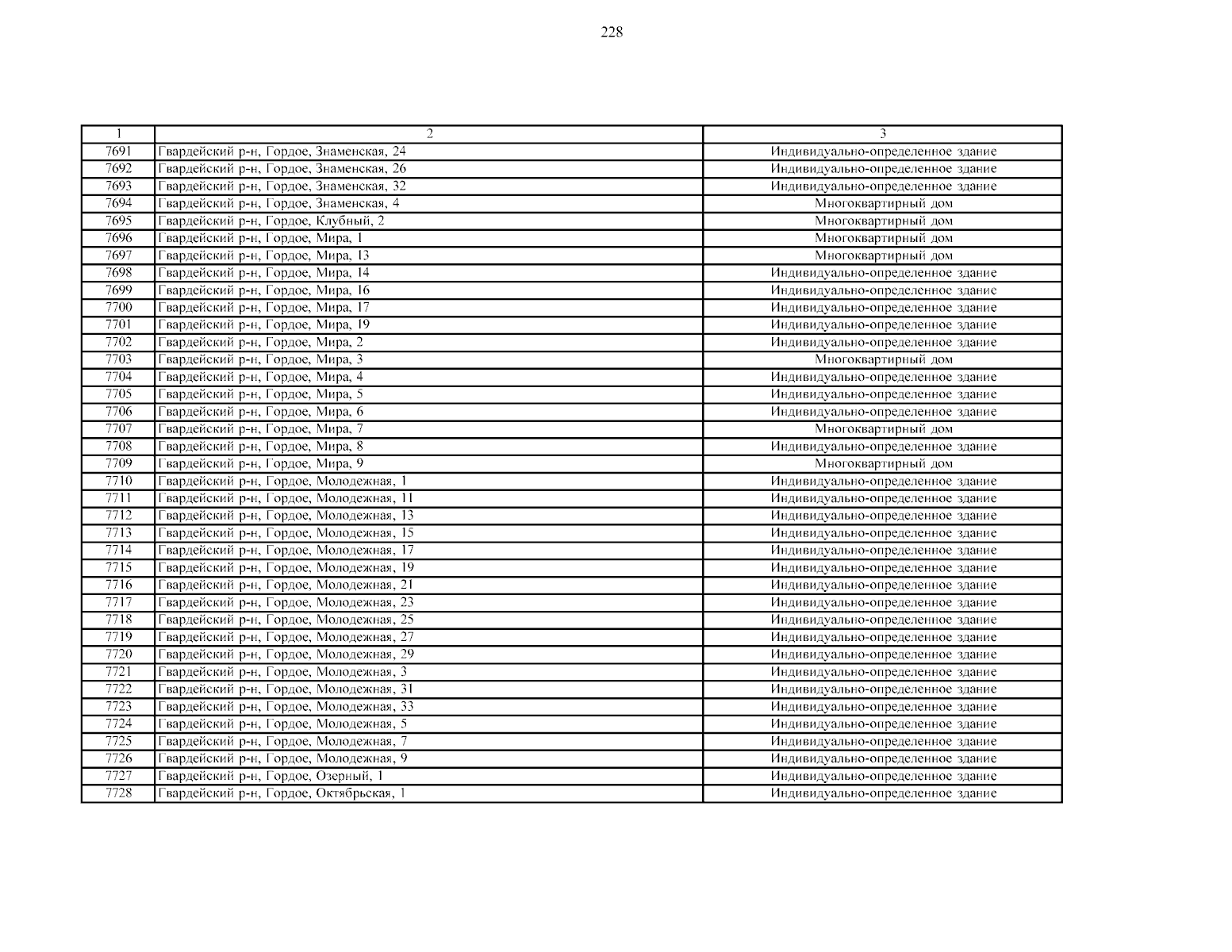 228

| 1 | 2 | 3 |
|---|---|---|
| 7691 | Гвардейский р-н, Гордое, Знаменская, 24 | Индивидуально-определенное здание |
| 7692 | Гвардейский р-н, Гордое, Знаменская, 26 | Индивидуально-определенное здание |
| 7693 | Гвардейский р-н, Гордое, Знаменская, 32 | Индивидуально-определенное здание |
| 7694 | Гвардейский р-н, Гордое, Знаменская, 4 | Многоквартирный дом |
| 7695 | Гвардейский р-н, Гордое, Клубный, 2 | Многоквартирный дом |
| 7696 | Гвардейский р-н, Гордое, Мира, 1 | Многоквартирный дом |
| 7697 | Гвардейский р-н, Гордое, Мира, 13 | Многоквартирный дом |
| 7698 | Гвардейский р-н, Гордое, Мира, 14 | Индивидуально-определенное здание |
| 7699 | Гвардейский р-н, Гордое, Мира, 16 | Индивидуально-определенное здание |
| 7700 | Гвардейский р-н, Гордое, Мира, 17 | Индивидуально-определенное здание |
| 7701 | Гвардейский р-н, Гордое, Мира, 19 | Индивидуально-определенное здание |
| 7702 | Гвардейский р-н, Гордое, Мира, 2 | Индивидуально-определенное здание |
| 7703 | Гвардейский р-н, Гордое, Мира, 3 | Многоквартирный дом |
| 7704 | Гвардейский р-н, Гордое, Мира, 4 | Индивидуально-определенное здание |
| 7705 | Гвардейский р-н, Гордое, Мира, 5 | Индивидуально-определенное здание |
| 7706 | Гвардейский р-н, Гордое, Мира, 6 | Индивидуально-определенное здание |
| 7707 | Гвардейский р-н, Гордое, Мира, 7 | Многоквартирный дом |
| 7708 | Гвардейский р-н, Гордое, Мира, 8 | Индивидуально-определенное здание |
| 7709 | Гвардейский р-н, Гордое, Мира, 9 | Многоквартирный дом |
| 7710 | Гвардейский р-н, Гордое, Молодежная, 1 | Индивидуально-определенное здание |
| 7711 | Гвардейский р-н, Гордое, Молодежная, 11 | Индивидуально-определенное здание |
| 7712 | Гвардейский р-н, Гордое, Молодежная, 13 | Индивидуально-определенное здание |
| 7713 | Гвардейский р-н, Гордое, Молодежная, 15 | Индивидуально-определенное здание |
| 7714 | Гвардейский р-н, Гордое, Молодежная, 17 | Индивидуально-определенное здание |
| 7715 | Гвардейский р-н, Гордое, Молодежная, 19 | Индивидуально-определенное здание |
| 7716 | Гвардейский р-н, Гордое, Молодежная, 21 | Индивидуально-определенное здание |
| 7717 | Гвардейский р-н, Гордое, Молодежная, 23 | Индивидуально-определенное здание |
| 7718 | Гвардейский р-н, Гордое, Молодежная, 25 | Индивидуально-определенное здание |
| 7719 | Гвардейский р-н, Гордое, Молодежная, 27 | Индивидуально-определенное здание |
| 7720 | Гвардейский р-н, Гордое, Молодежная, 29 | Индивидуально-определенное здание |
| 7721 | Гвардейский р-н, Гордое, Молодежная, 3 | Индивидуально-определенное здание |
| 7722 | Гвардейский р-н, Гордое, Молодежная, 31 | Индивидуально-определенное здание |
| 7723 | Гвардейский р-н, Гордое, Молодежная, 33 | Индивидуально-определенное здание |
| 7724 | Гвардейский р-н, Гордое, Молодежная, 5 | Индивидуально-определенное здание |
| 7725 | Гвардейский р-н, Гордое, Молодежная, 7 | Индивидуально-определенное здание |
| 7726 | Гвардейский р-н, Гордое, Молодежная, 9 | Индивидуально-определенное здание |
| 7727 | Гвардейский р-н, Гордое, Озерный, 1 | Индивидуально-определенное здание |
| 7728 | Гвардейский р-н, Гордое, Октябрьская, 1 | Индивидуально-определенное здание |